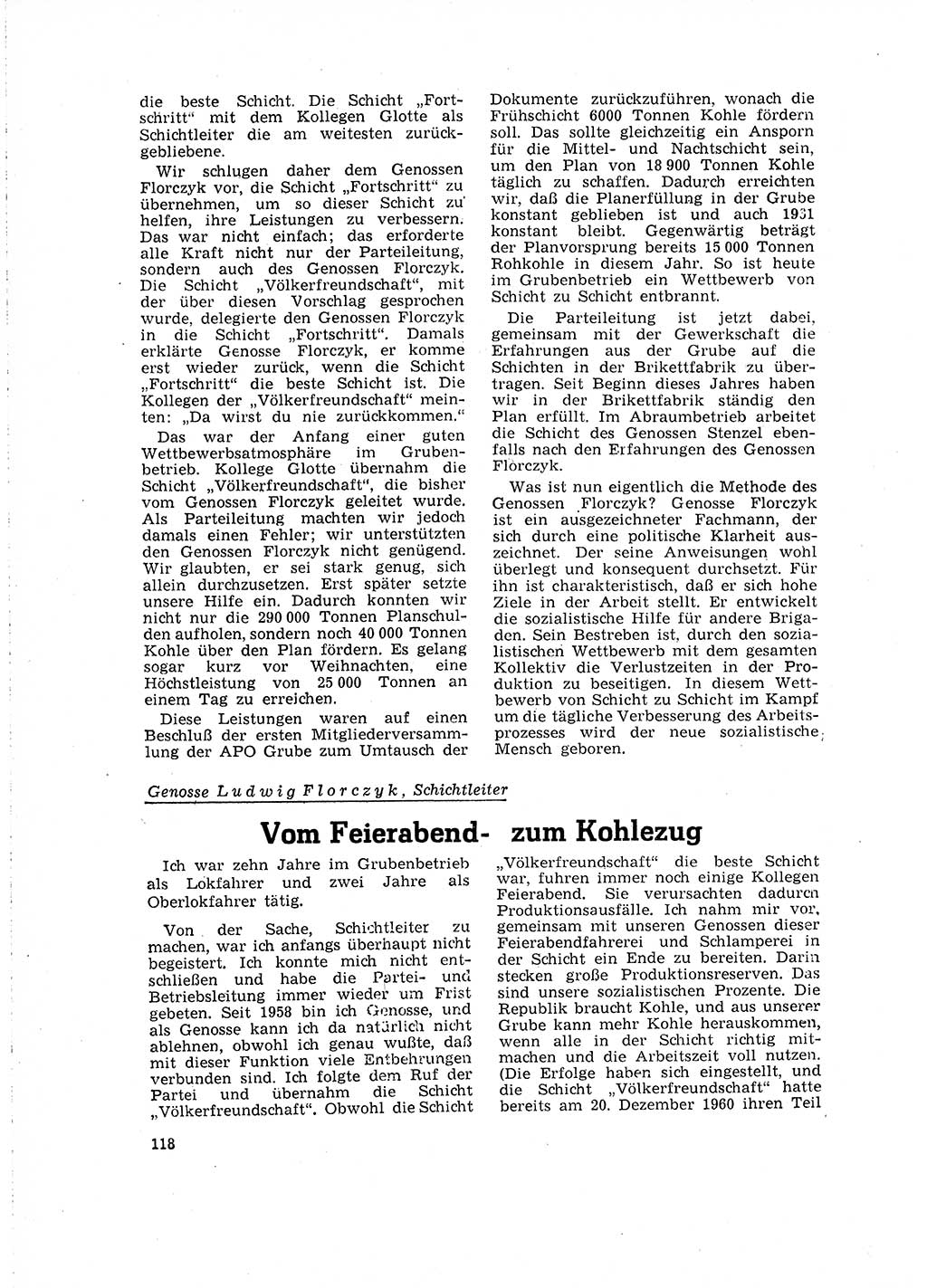 die beste Schicht. Die Schicht „Fortschritt“ mit dem Kollegen Glotte als Schichtleiter die am weitesten zurückgebliebene.

Wir schlugen daher dem Genossen Florczyk vor, die Schicht „Fortschritt“ zu übernehmen, um so dieser Schicht zu helfen, ihre Leistungen zu verbessern. Das war nicht einfach; das erforderte alle Kraft nicht nur der Parteileitung, sondern auch des Genossen Florczyk. Die Schicht „Völkerfreundschaft“, mit der über diesen Vorschlag gesprochen wurde, delegierte den Genossen Florczyk in die Schicht „Fortschritt“. Damals erklärte Genosse Florczyk, er komme erst wieder zurück, wenn die Schicht „Fortschritt“ die beste Schicht ist. Die Kollegen der „Völkerfreundschaft“ meinten: „Da wirst du nie zurückkommen.“

Das war der Anfang einer guten Wettbewerbsatmosphäre im Grubenbetrieb. Kollege Glotte übernahm die Schicht „Völkerfreundschaft“, die bisher vom Genossen Florczyk geleitet wurde. Als Parteileitung machten wir jedoch damals einen Fehler; wir unterstützten den Genossen Florczyk nicht genügend. Wir glaubten, er sei stark genug, sich allein durchzusetzen. Erst später setzte unsere Hilfe ein. Dadurch konnten wir nicht nur die 290 000 Tonnen Planschulden aufholen, sondern noch 40 000 Tonnen Kohle über den Plan fördern. Es gelang sogar kurz vor Weihnachten, eine Höchstleistung von 25 000 Tonnen an einem Tag zu erreichen.

Diese Leistungen waren auf einen Beschluß der ersten Mitgliederversammlung der APO Grube zum Umtausch der Dokumente zurückzuführen, wonach die Frühschicht 6000 Tonnen Kohle fördern soll. Das sollte gleichzeitig ein Ansporn für die Mittel- und Nachtschicht sein, um den Plan von 18 900 Tonnen Kohle täglich zu schaffen. Dadurch erreichten wir, daß die Planerfüllung in der Grube konstant geblieben ist und auch 1931 konstant bleibt. Gegenwärtig beträgt der Planvorsprung bereits 15 000 Tonnen Rohkohle in diesem Jahr. So ist heute im Grubenbetrieb ein Wettbewerb von Schicht zu Schicht entbrannt.

Die Parteileitung ist jetzt dabei, gemeinsam mit der Gewerkschaft die Erfahrungen aus der Grube auf die Schichten in der Brikettfabrik zu übertragen. Seit Beginn dieses Jahres haben wir in der Brikettfabrik ständig den Plan erfüllt. Im Abraumbetrieb arbeitet die Schicht des Genossen Stenzel ebenfalls nach den Erfahrungen des Genossen Florczyk.

Was ist nun eigentlich die Methode des Genossen Florczyk? Genosse Florczyk ist ein ausgezeichneter Fachmann, der sich durch eine politische Klarheit auszeichnet. Der seine Anweisungen wohl überlegt und konsequent durchsetzt. Für ihn ist charakteristisch, daß er sich hohe Ziele in der Arbeit stellt. Er entwickelt die sozialistische Hilfe für andere Brigaden. Sein Bestreben ist, durch den sozialistischen Wettbewerb mit dem gesamten Kollektiv die Verlustzeiten in der Produktion zu beseitigen. In diesem Wettbewerb von Schicht zu Schicht im Kampf um die tägliche Verbesserung des Arbeitsprozesses wird der neue sozialistische Mensch geboren.

Genosse Ludwig Florczyk, Schichtleiter

Vom Feierabend- zum Kohlezug

Ich war zehn Jahre im Grubenbetrieb als Lokfahrer und zwei Jahre als Oberlokfahrer tätig.

Von der Sache, Schichtleiter zu machen, war ich anfangs überhaupt nicht begeistert. Ich konnte mich nicht entschließen und habe die Partei- und Betriebsleitung immer wieder um Frist gebeten. Seit 1958 bin ich Genosse, und als Genosse kann ich da natürlich nicht ablehnen, obwohl ich genau wußte, daß mit dieser Funktion viele Entbehrungen verbunden sind. Ich folgte dem Ruf der Partei und übernahm die Schicht „Völkerfreundschaft“. Obwohl die Schicht „Völkerfreundschaft“ die beste Schicht war, fuhren immer noch einige Kollegen Feierabend. Sie verursachten dadurch Produktionsausfälle. Ich nahm mir vor, gemeinsam mit unseren Genossen dieser Feierabendfahrerei und Schlamperei in der Schicht ein Ende zu bereiten. Darin stecken große Produktionsreserven. Das sind unsere sozialistischen Prozente. Die Republik braucht Kohle, und aus unserer Grube kann mehr Kohle herauskommen, wenn alle in der Schicht richtig mitmachen und die Arbeitszeit voll nutzen. (Die Erfolge haben sich eingestellt, und die Schicht „Völkerfreundschaft“ hatte bereits am 20. Dezember 1960 ihren Teil

118